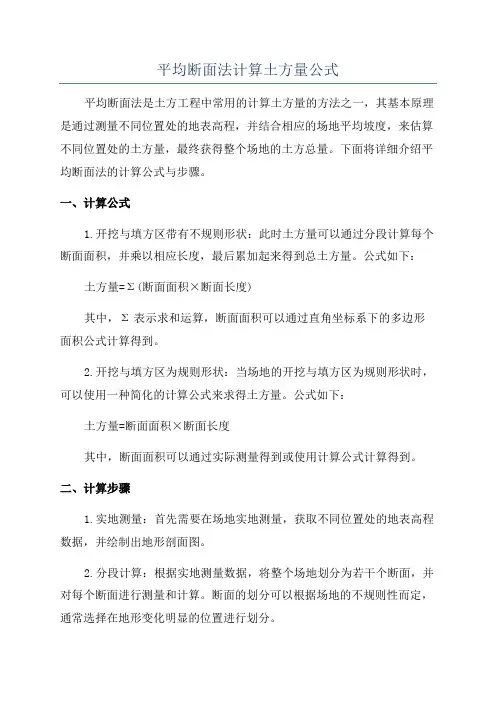 平均断面法计算土方量公式

平均断面法是土方工程中常用的计算土方量的方法之一，其基本原理是通过测量不同位置处的地表高程，并结合相应的场地平均坡度，来估算不同位置处的土方量，最终获得整个场地的土方总量。下面将详细介绍平均断面法的计算公式与步骤。

一、计算公式

1.开挖与填方区带有不规则形状：此时土方量可以通过分段计算每个断面面积，并乘以相应长度，最后累加起来得到总土方量。公式如下：

土方量=Σ(断面面积×断面长度)

其中，Σ 表示求和运算，断面面积可以通过直角坐标系下的多边形面积公式计算得到。

2.开挖与填方区为规则形状：当场地的开挖与填方区为规则形状时，可以使用一种简化的计算公式来求得土方量。公式如下：

土方量=断面面积×断面长度

其中，断面面积可以通过实际测量得到或使用计算公式计算得到。

二、计算步骤

1.实地测量：首先需要在场地实地测量，获取不同位置处的地表高程数据，并绘制出地形剖面图。

2.分段计算：根据实地测量数据，将整个场地划分为若干个断面，并对每个断面进行测量和计算。断面的划分可以根据场地的不规则性而定，通常选择在地形变化明显的位置进行划分。